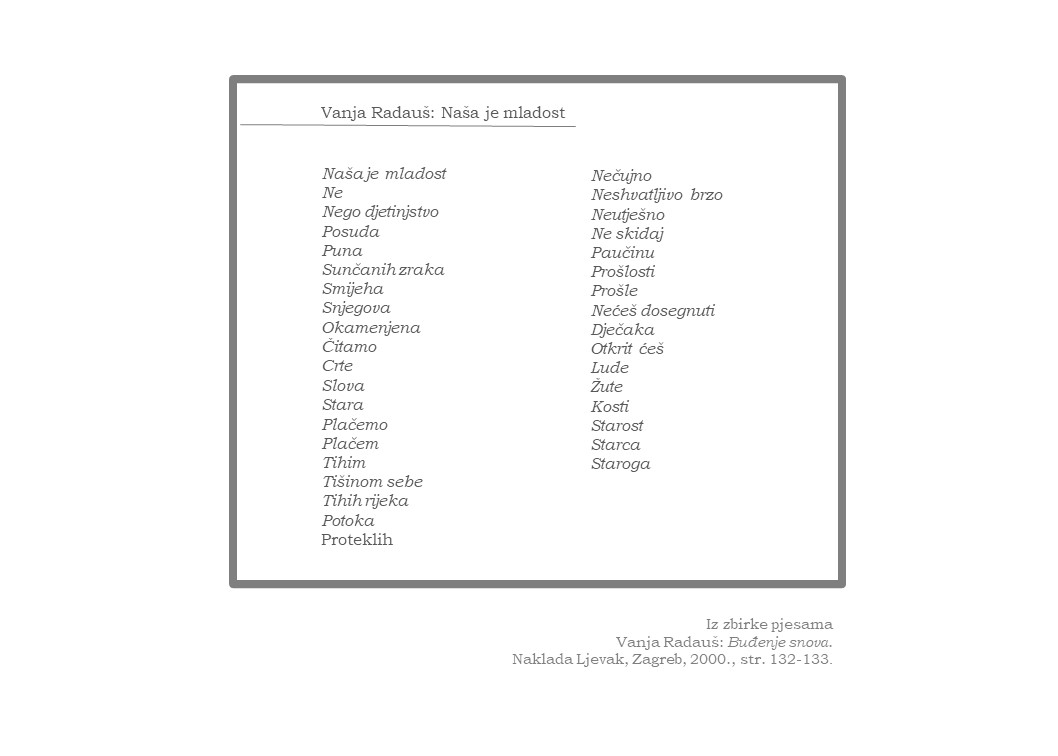 Vanja Radauš: Naša je mladost

Naša je mladost
Ne
Nego djetinjstvo
Posuda
Puna
Sunčanih zraka
Smijeha
Snjegova
Okamenjena
Čitamo
Crte
Slova
Stara
Plačemo
Plačem
Tihim
Tišinom sebe
Tihih rijeka
Potoka
Proteklih

Nečujno
Neshvatljivo brzo
Neutješno
Ne skidaj
Paučinu
Prošlosti
Prošle
Nećeš dosegnuti
Dječaka
Otkrit ćeš
Lude
Žute
Kosti
Starost
Starca
Staroga

Iz zbirke pjesama
Vanja Radauš: Buđenje snova.
Naklada Ljevak, Zagreb, 2000., str. 132-133.